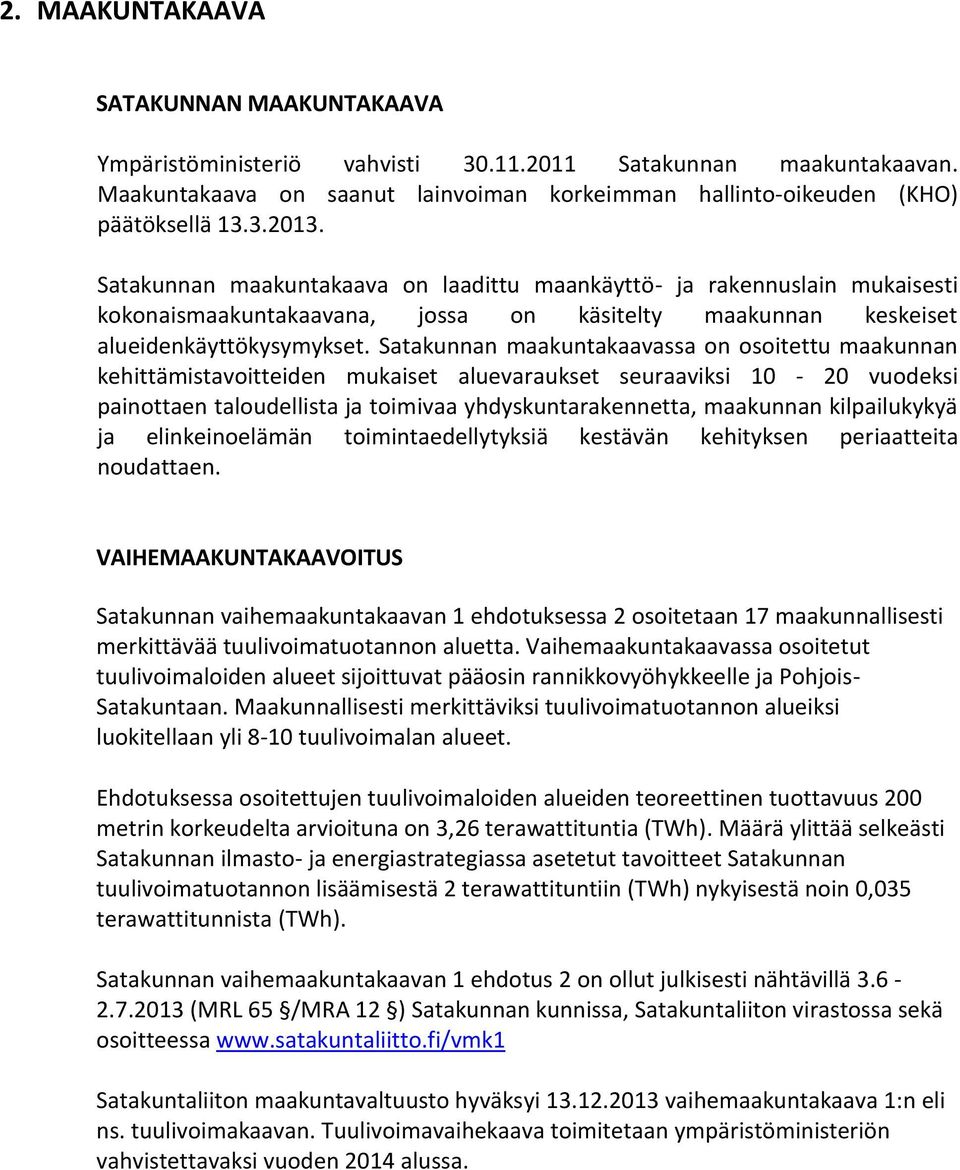 2. MAAKUNTAKAAVA

SATAKUNNAN MAAKUNTAKAAVA

Ympäristöministeriö vahvisti 30.11.2011 Satakunnan maakuntakaavan. Maakuntakaava on saanut lainvoiman korkeimman hallinto-oikeuden (KHO) päätöksellä 13.3.2013.

Satakunnan maakuntakaava on laadittu maankäyttö- ja rakennuslain mukaisesti kokonaismaakuntakaavana, jossa on käsitelty maakunnan keskeiset alueidenkäyttökysymykset. Satakunnan maakuntakaavassa on osoitettu maakunnan kehittämistavoitteiden mukaiset aluevaraukset seuraaviksi 10 - 20 vuodeksi painottaen taloudellista ja toimivaa yhdyskuntarakennetta, maakunnan kilpailukykyä ja elinkeinoelämän toimintaedellytyksiä kestävän kehityksen periaatteita noudattaen.

VAIHEMAAKUNTAKAAVOITUS

Satakunnan vaihemaakuntakaavan 1 ehdotuksessa 2 osoitetaan 17 maakunnallisesti merkittävää tuulivoimatuotannon aluetta. Vaihemaakuntakaavassa osoitetut tuulivoimaloiden alueet sijoittuvat pääosin rannikkovyöhykkeelle ja Pohjois-Satakuntaan. Maakunnallisesti merkittäviksi tuulivoimatuotannon alueiksi luokitellaan yli 8-10 tuulivoimalan alueet.

Ehdotuksessa osoitettujen tuulivoimaloiden alueiden teoreettinen tuottavuus 200 metrin korkeudelta arvioituna on 3,26 terawattituntia (TWh). Määrä ylittää selkeästi Satakunnan ilmasto- ja energiastrategiassa asetetut tavoitteet Satakunnan tuulivoimatuotannon lisäämisestä 2 terawattituntiin (TWh) nykyisestä noin 0,035 terawattitunnista (TWh).

Satakunnan vaihemaakuntakaavan 1 ehdotus 2 on ollut julkisesti nähtävillä 3.6 - 2.7.2013 (MRL 65 §/MRA 12 §) Satakunnan kunnissa, Satakuntaliiton virastossa sekä osoitteessa www.satakuntaliitto.fi/vmk1

Satakuntaliiton maakuntavaltuusto hyväksyi 13.12.2013 vaihemaakuntakaava 1:n eli ns. tuulivoimakaavan. Tuulivoimavaihekaava toimitetaan ympäristöministeriön vahvistettavaksi vuoden 2014 alussa.